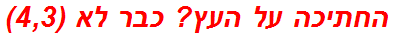 החתיכה על העץ? כבר לא (4,3)